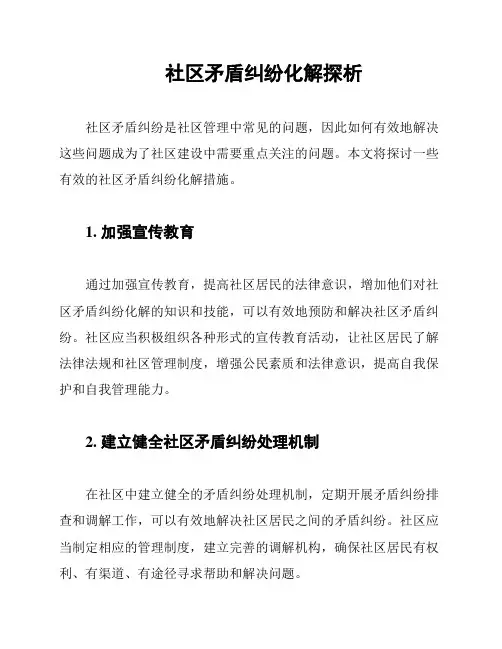 社区矛盾纠纷化解探析

社区矛盾纠纷是社区管理中常见的问题，因此如何有效地解决这些问题成为了社区建设中需要重点关注的问题。本文将探讨一些有效的社区矛盾纠纷化解措施。

1. 加强宣传教育

通过加强宣传教育，提高社区居民的法律意识，增加他们对社区矛盾纠纷化解的知识和技能，可以有效地预防和解决社区矛盾纠纷。社区应当积极组织各种形式的宣传教育活动，让社区居民了解法律法规和社区管理制度，增强公民素质和法律意识，提高自我保护和自我管理能力。

2. 建立健全社区矛盾纠纷处理机制

在社区中建立健全的矛盾纠纷处理机制，定期开展矛盾纠纷排查和调解工作，可以有效地解决社区居民之间的矛盾纠纷。社区应当制定相应的管理制度，建立完善的调解机构，确保社区居民有权利、有渠道、有途径寻求帮助和解决问题。